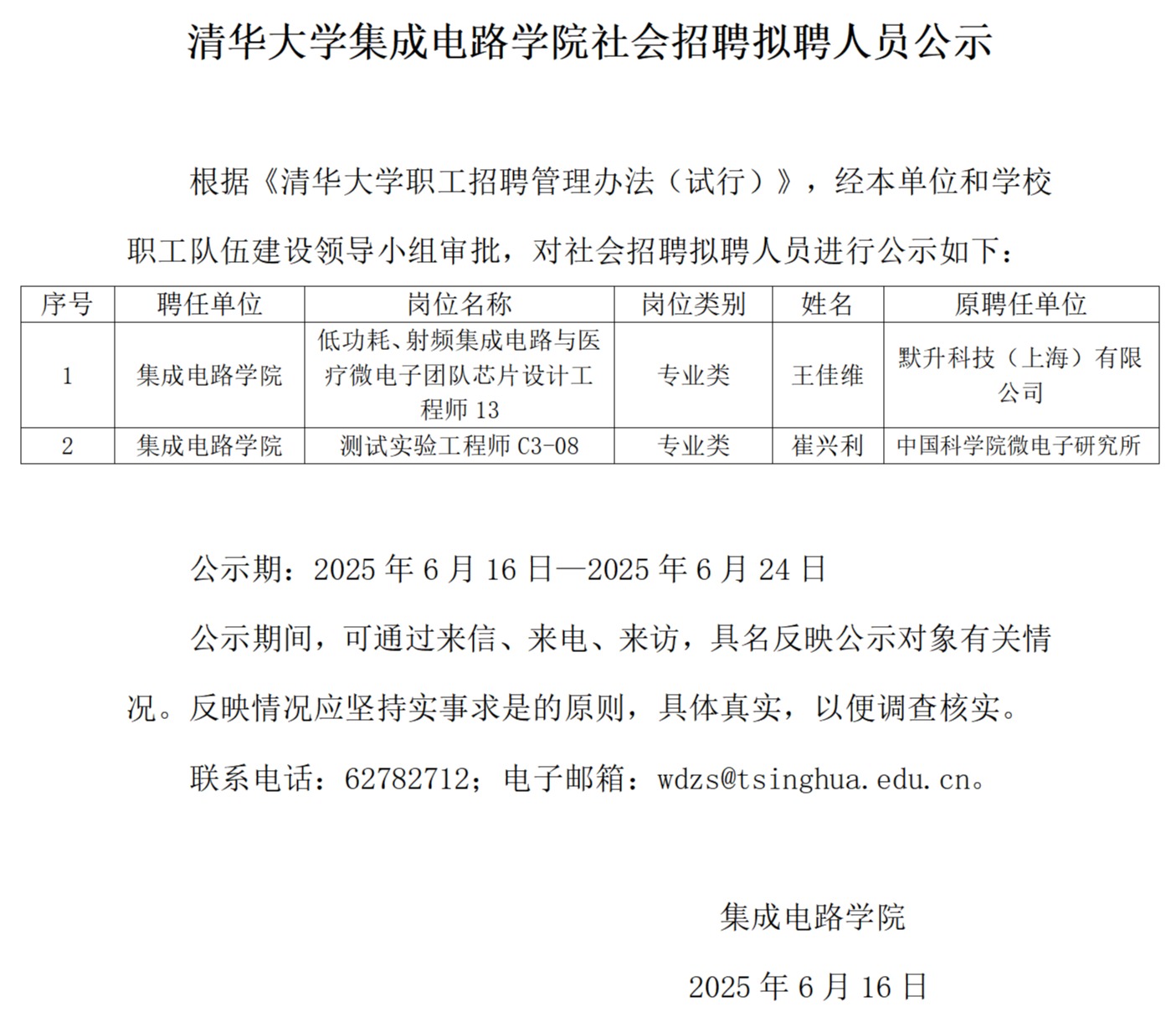 清华大学集成电路学院社会招聘拟聘人员公示

根据《清华大学职工招聘管理办法（试行）》，经本单位和学校职工队伍建设领导小组审批，对社会招聘拟聘人员进行公示如下：

| 序号 | 聘任单位 | 岗位名称 | 岗位类别 | 姓名 | 原聘任单位 |
|---|---|---|---|---|---|
| 1 | 集成电路学院 | 低功耗、射频集成电路与医疗微电子团队芯片设计工程师 13 | 专业类 | 王佳维 | 默升科技（上海）有限公司 |
| 2 | 集成电路学院 | 测试实验工程师 C3-08 | 专业类 | 崔兴利 | 中国科学院微电子研究所 |

公示期：2025 年 6 月 16 日—2025 年 6 月 24 日

公示期间，可通过来信、来电、来访，具名反映公示对象有关情况。反映情况应坚持实事求是的原则，具体真实，以便调查核实。

联系电话：62782712；电子邮箱：wdzs@tsinghua.edu.cn。

集成电路学院

2025 年 6 月 16 日